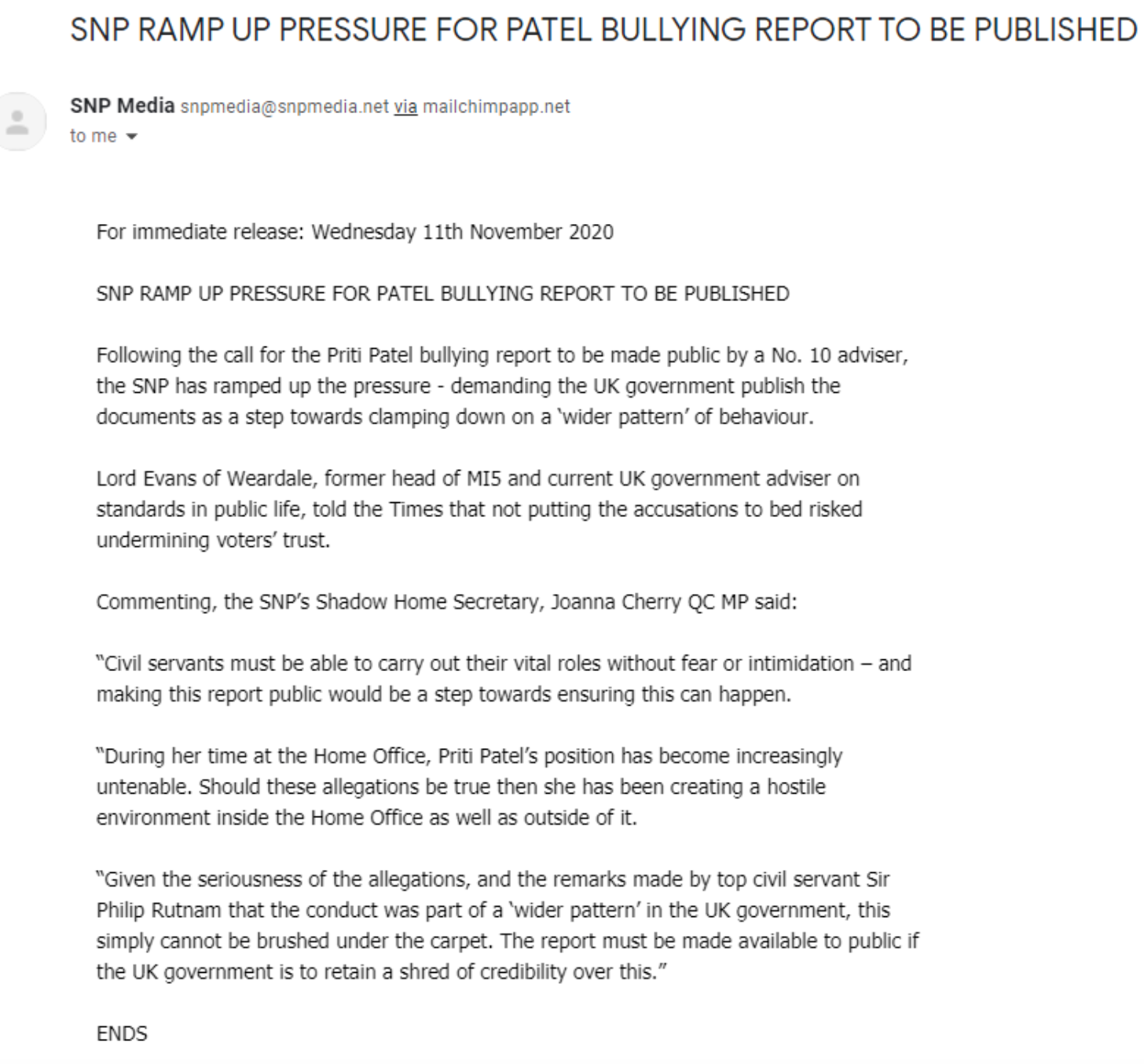 SNP RAMP UP PRESSURE FOR PATEL BULLYING REPORT TO BE PUBLISHED

SNP Media snpmedia@snpmedia.net via mailchimpapp.net
to me

For immediate release: Wednesday 11th November 2020

SNP RAMP UP PRESSURE FOR PATEL BULLYING REPORT TO BE PUBLISHED

Following the call for the Priti Patel bullying report to be made public by a No. 10 adviser, the SNP has ramped up the pressure - demanding the UK government publish the documents as a step towards clamping down on a 'wider pattern' of behaviour.

Lord Evans of Weardale, former head of MI5 and current UK government adviser on standards in public life, told the Times that not putting the accusations to bed risked undermining voters' trust.

Commenting, the SNP's Shadow Home Secretary, Joanna Cherry QC MP said:

"Civil servants must be able to carry out their vital roles without fear or intimidation – and making this report public would be a step towards ensuring this can happen.

"During her time at the Home Office, Priti Patel's position has become increasingly untenable. Should these allegations be true then she has been creating a hostile environment inside the Home Office as well as outside of it.

"Given the seriousness of the allegations, and the remarks made by top civil servant Sir Philip Rutnam that the conduct was part of a 'wider pattern' in the UK government, this simply cannot be brushed under the carpet. The report must be made available to public if the UK government is to retain a shred of credibility over this."

ENDS